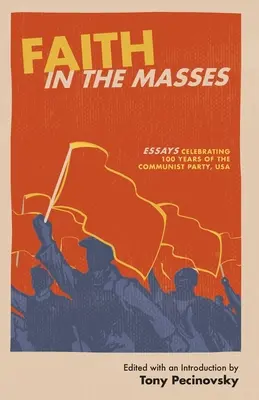 FAITH
IN THE MASSES

ESSAYS CELEBRATING 100 YEARS OF THE COMMUNIST PARTY, USA

Edited with an Introduction by
Tony Pecinovsky